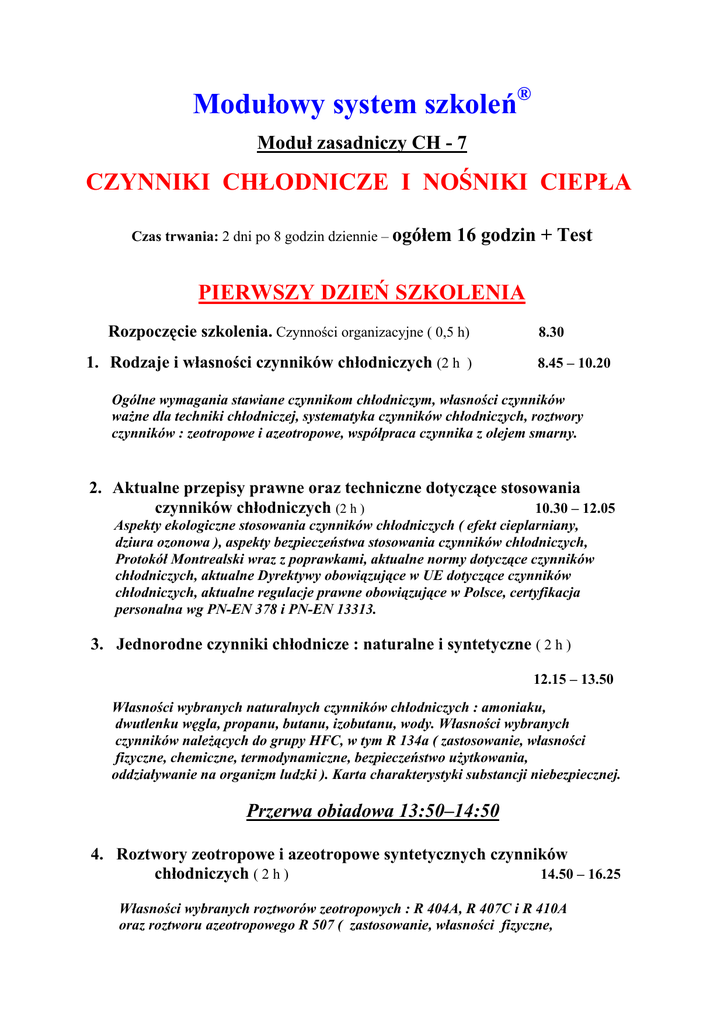 Modułowy system szkoleń®

Moduł zasadniczy CH - 7

CZYNNIKI CHŁODNICZE I NOŚNIKI CIEPŁA

Czas trwania: 2 dni po 8 godzin dziennie – ogółem 16 godzin + Test

PIERWSZY DZIEŃ SZKOLENIA

Rozpoczęcie szkolenia. Czynności organizacyjne ( 0,5 h) 8.30

1. Rodzaje i własności czynników chłodniczych (2 h ) 8.45 – 10.20

Ogólne wymagania stawiane czynnikom chłodniczym, własności czynników ważne dla techniki chłodniczej, systematyka czynników chłodniczych, roztwory czynników : zeotropowe i azeotropowe, współpraca czynnika z olejem smarny.

2. Aktualne przepisy prawne oraz techniczne dotyczące stosowania czynników chłodniczych (2 h ) 10.30 – 12.05

Aspekty ekologiczne stosowania czynników chłodniczych ( efekt cieplarniany, dziura ozonowa ), aspekty bezpieczeństwa stosowania czynników chłodniczych, Protokół Montrealski wraz z poprawkami, aktualne normy dotyczące czynników chłodniczych, aktualne Dyrektywy obowiązujące w UE dotyczące czynników chłodniczych, aktualne regulacje prawne obowiązujące w Polsce, certyfikacja personalna wg PN-EN 378 i PN-EN 13313.

3. Jednorodne czynniki chłodnicze : naturalne i syntetyczne ( 2 h )

12.15 – 13.50

Własności wybranych naturalnych czynników chłodniczych : amoniaku, dwutlenku węgla, propanu, butanu, izobutanu, wody. Własności wybranych czynników należących do grupy HFC, w tym R 134a ( zastosowanie, własności fizyczne, chemiczne, termodynamiczne, bezpieczeństwo użytkowania, oddziaływanie na organizm ludzki ). Karta charakterystyki substancji niebezpiecznej.

Przerwa obiadowa 13:50–14:50

4. Roztwory zeotropowe i azeotropowe syntetycznych czynników chłodniczych ( 2 h ) 14.50 – 16.25

Własności wybranych roztworów zeotropowych : R 404A, R 407C i R 410A oraz roztworu azeotropowego R 507 ( zastosowanie, własności fizyczne,